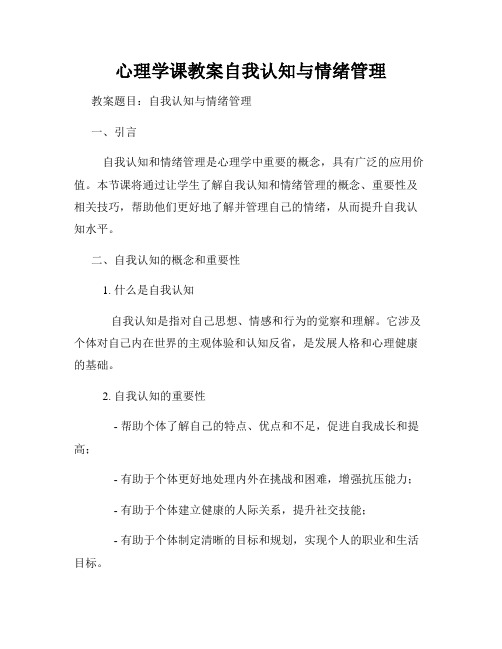 心理学课教案自我认知与情绪管理

教案题目：自我认知与情绪管理

一、引言

自我认知和情绪管理是心理学中重要的概念，具有广泛的应用价值。本节课将通过让学生了解自我认知和情绪管理的概念、重要性及相关技巧，帮助他们更好地了解并管理自己的情绪，从而提升自我认知水平。

二、自我认知的概念和重要性

1. 什么是自我认知

自我认知是指对自己思想、情感和行为的觉察和理解。它涉及个体对自己内在世界的主观体验和认知反省，是发展人格和心理健康的基础。

2. 自我认知的重要性

- 帮助个体了解自己的特点、优点和不足，促进自我成长和提高；

- 有助于个体更好地处理内外在挑战和困难，增强抗压能力；

- 有助于个体建立健康的人际关系，提升社交技能；

- 有助于个体制定清晰的目标和规划，实现个人的职业和生活目标。